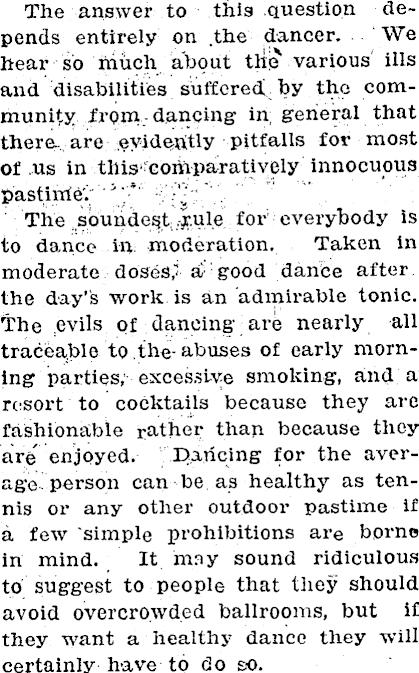 The answer to this question depends entirely on the dancer. We hear so much about the various ills and disabilities suffered by the community from dancing in general that there are evidently pitfalls for most of us in this comparatively innocuous pastime.

The soundest rule for everybody is to dance in moderation. Taken in moderate doses, a good dance after the day's work is an admirable tonic. The evils of dancing are nearly all traceable to the abuses of early morning parties, excessive smoking, and a resort to cocktails because they are fashionable rather than because they are enjoyed. Dancing for the average person can be as healthy as tennis or any other outdoor pastime if a few simple prohibitions are borne in mind. It may sound ridiculous to suggest to people that they should avoid overcrowded ballrooms, but if they want a healthy dance they will certainly have to do so.